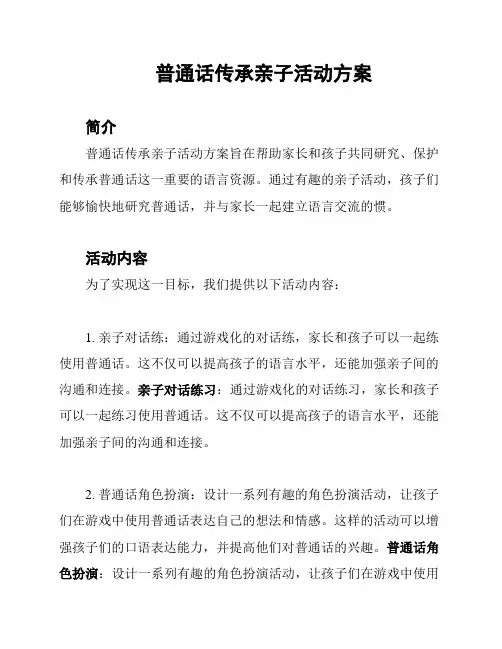 普通话传承亲子活动方案

简介

普通话传承亲子活动方案旨在帮助家长和孩子共同研究、保护和传承普通话这一重要的语言资源。通过有趣的亲子活动，孩子们能够愉快地研究普通话，并与家长一起建立语言交流的惯。

活动内容

为了实现这一目标，我们提供以下活动内容：

1. 亲子对话练：通过游戏化的对话练，家长和孩子可以一起练使用普通话。这不仅可以提高孩子的语言水平，还能加强亲子间的沟通和连接。亲子对话练习：通过游戏化的对话练习，家长和孩子可以一起练习使用普通话。这不仅可以提高孩子的语言水平，还能加强亲子间的沟通和连接。

2. 普通话角色扮演：设计一系列有趣的角色扮演活动，让孩子们在游戏中使用普通话表达自己的想法和情感。这样的活动可以增强孩子们的口语表达能力，并提高他们对普通话的兴趣。普通话角色扮演：设计一系列有趣的角色扮演活动，让孩子们在游戏中使用